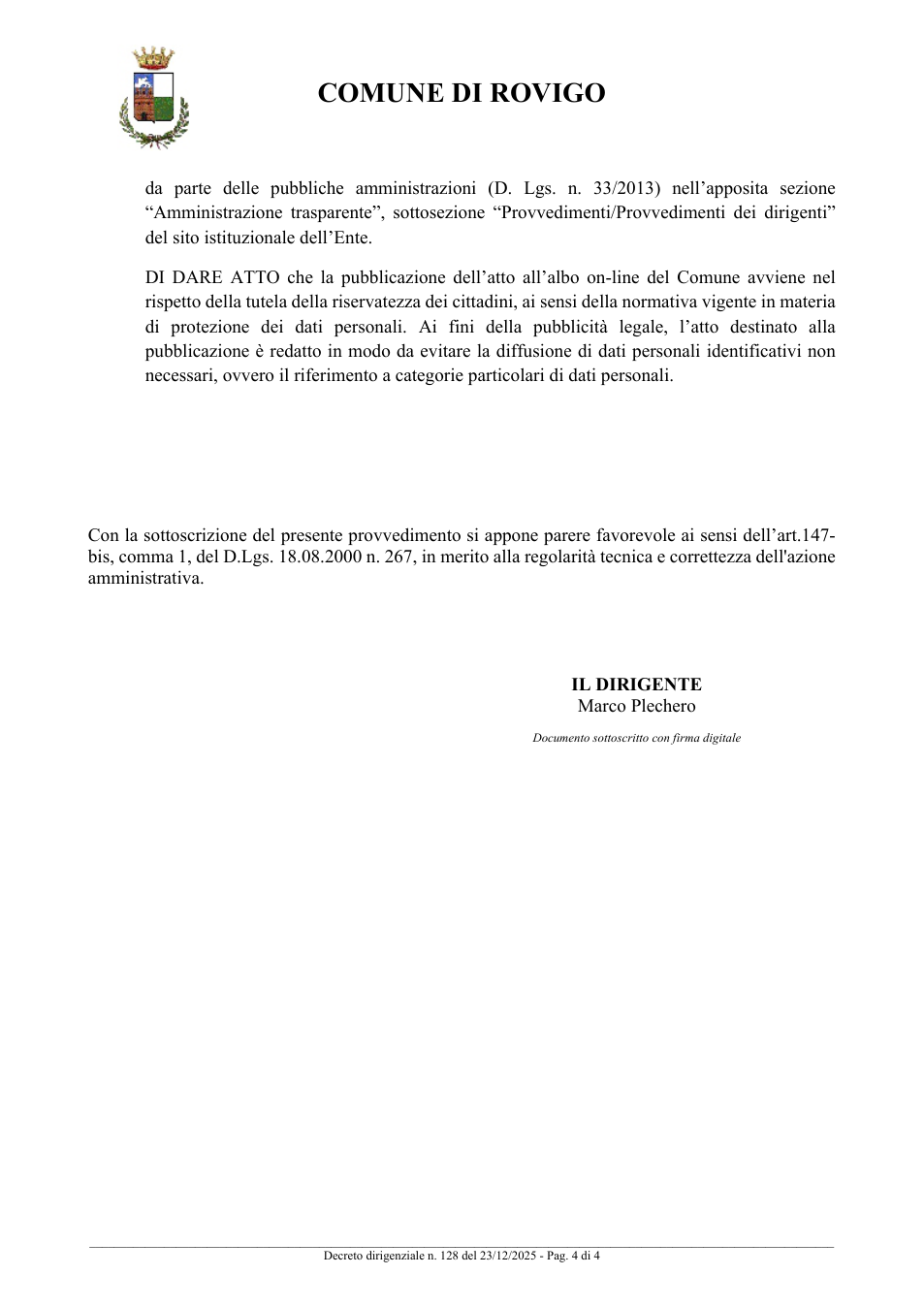 COMUNE DI ROVIGO

da parte delle pubbliche amministrazioni (D. Lgs. n. 33/2013) nell'apposita sezione "Amministrazione trasparente", sottosezione "Provvedimenti/Provvedimenti dei dirigenti" del sito istituzionale dell'Ente.

DI DARE ATTO che la pubblicazione dell'atto all'albo on-line del Comune avviene nel rispetto della tutela della riservatezza dei cittadini, ai sensi della normativa vigente in materia di protezione dei dati personali. Ai fini della pubblicità legale, l'atto destinato alla pubblicazione è redatto in modo da evitare la diffusione di dati personali identificativi non necessari, ovvero il riferimento a categorie particolari di dati personali.

Con la sottoscrizione del presente provvedimento si appone parere favorevole ai sensi dell'art.147-bis, comma 1, del D.Lgs. 18.08.2000 n. 267, in merito alla regolarità tecnica e correttezza dell'azione amministrativa.

IL DIRIGENTE
Marco Plechero

Documento sottoscritto con firma digitale

Decreto dirigenziale n. 128 del 23/12/2025 - Pag. 4 di 4